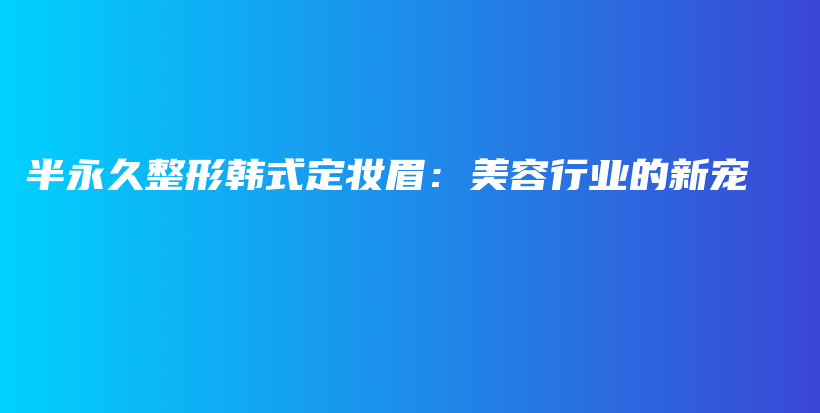 半永久整形韩式定妆眉：美容行业的新宠